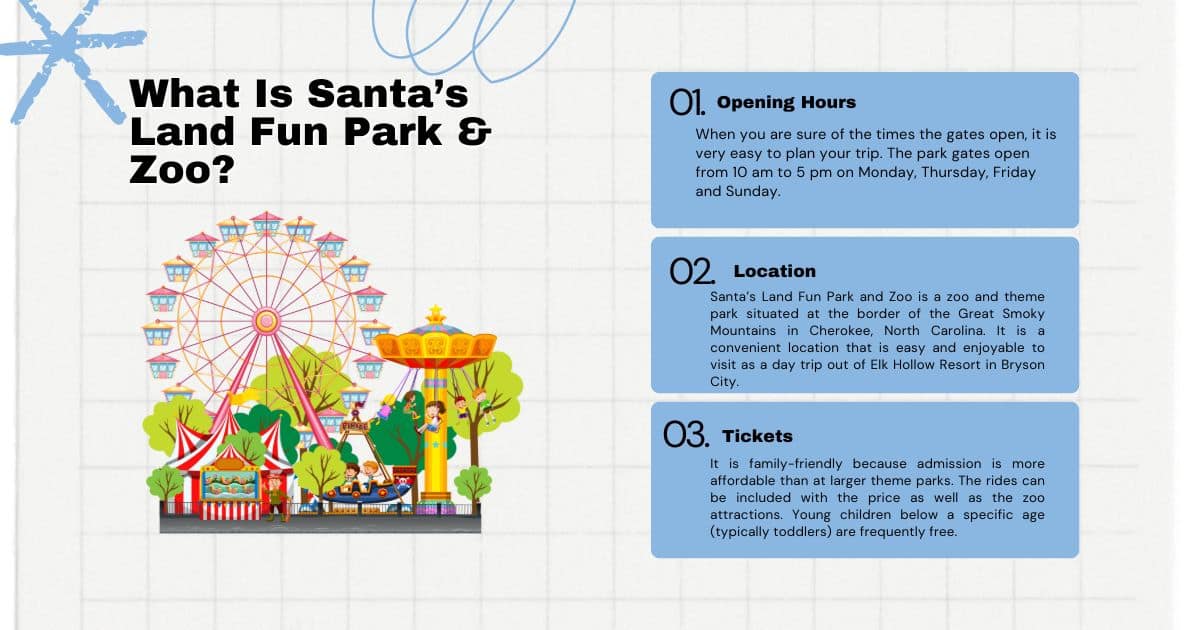 What Is Santa's Land Fun Park & Zoo?

01. Opening Hours

When you are sure of the times the gates open, it is very easy to plan your trip. The park gates open from 10 am to 5 pm on Monday, Thursday, Friday and Sunday.

02. Location

Santa's Land Fun Park and Zoo is a zoo and theme park situated at the border of the Great Smoky Mountains in Cherokee, North Carolina. It is a convenient location that is easy and enjoyable to visit as a day trip out of Elk Hollow Resort in Bryson City.

03. Tickets

It is family-friendly because admission is more affordable than at larger theme parks. The rides can be included with the price as well as the zoo attractions. Young children below a specific age (typically toddlers) are frequently free.